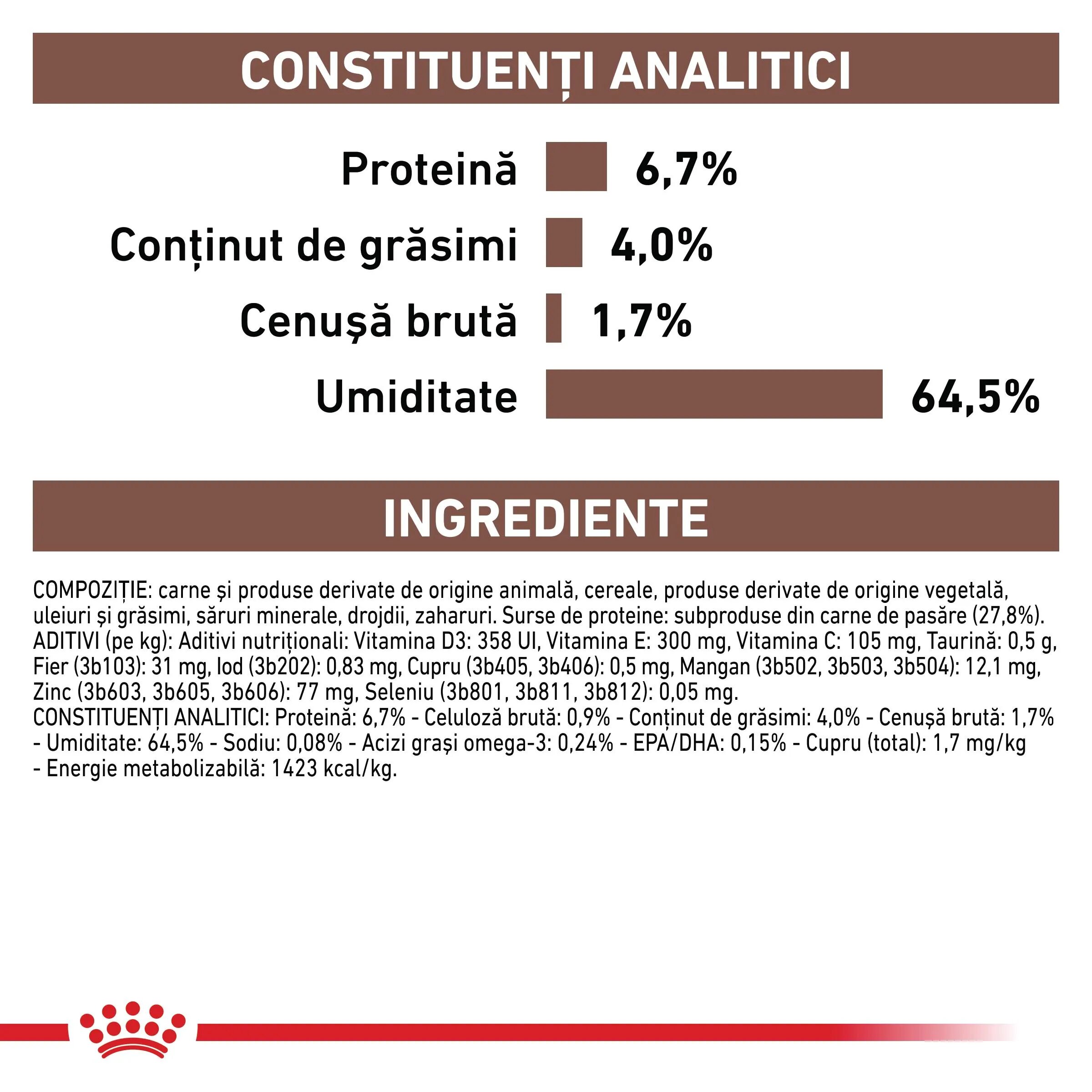 CONSTITUENȚI ANALITICI

Proteină 6,7%

Conținut de grăsimi 4,0%

Cenușă brută 1,7%

Umiditate 64,5%

INGREDIENTE

COMPOZIȚIE: carne și produse derivate de origine animală, cereale, produse derivate de origine vegetală, uleiuri și grăsimi, săruri minerale, drojdii, zaharuri. Surse de proteine: subproduse din carne de pasăre (27,8%). ADITIVI (pe kg): Aditivi nutriționali: Vitamina D3: 358 UI, Vitamina E: 300 mg, Vitamina C: 105 mg, Taurină: 0,5 g, Fier (3b103): 31 mg, Iod (3b202): 0,83 mg, Cupru (3b405, 3b406): 0,5 mg, Mangan (3b502, 3b503, 3b504): 12,1 mg, Zinc (3b603, 3b605, 3b606): 77 mg, Seleniu (3b801, 3b811, 3b812): 0,05 mg.
CONSTITUENȚI ANALITICI: Proteină: 6,7% - Celuloză brută: 0,9% - Conținut de grăsimi: 4,0% - Cenușă brută: 1,7% - Umiditate: 64,5% - Sodiu: 0,08% - Acizi grași omega-3: 0,24% - EPA/DHA: 0,15% - Cupru (total): 1,7 mg/kg - Energie metabolizabilă: 1423 kcal/kg.